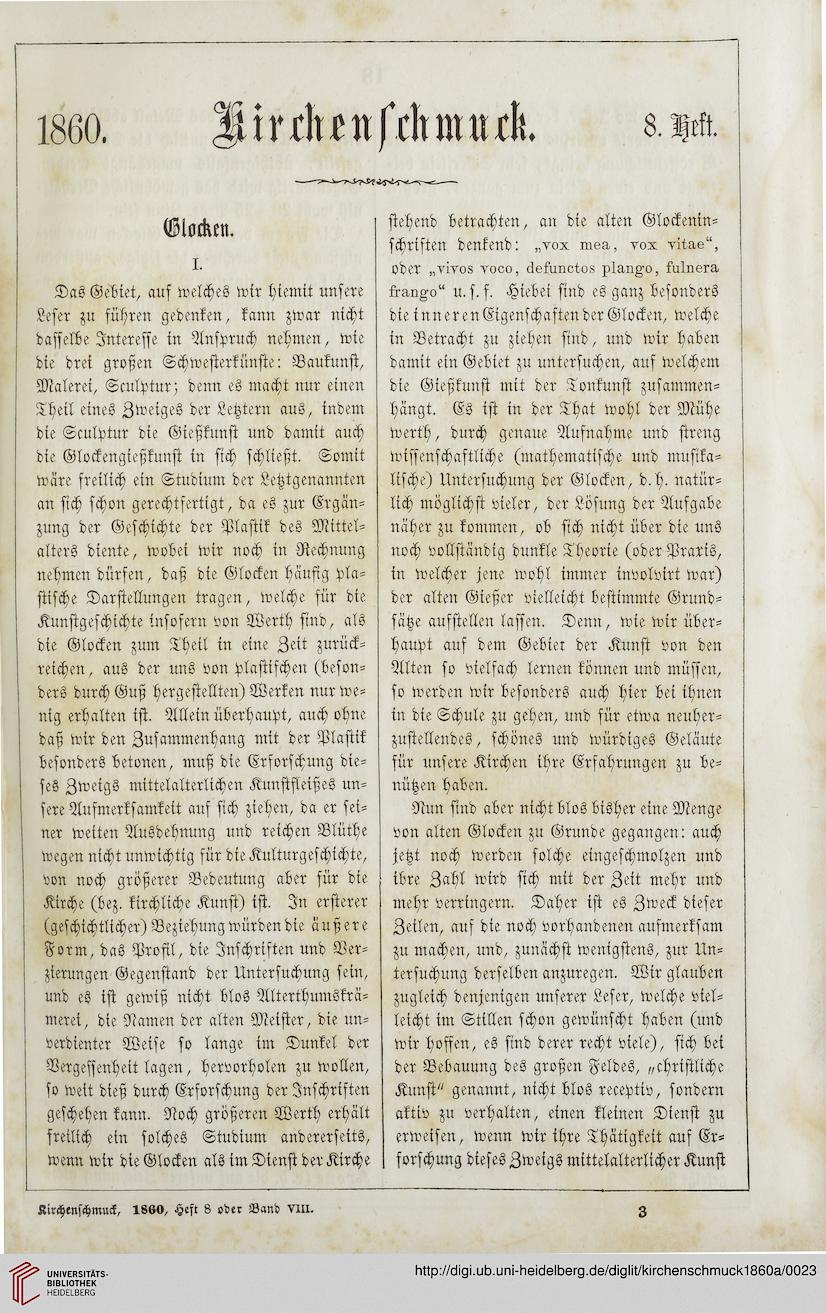 1860. Kirchenschmuck. 8. Heft.

Glocken.

I.

Das Gebiet, auf welches wir hiemit unsere Leser zu führen gedenken, kann zwar nicht dasselbe Interesse in Anspruch nehmen, wie die drei großen Schwesterkünste: Baukunst, Malerei, Sculptur; denn es macht nur einen Theil eines Zweiges der Letztern aus, indem die Sculptur die Gießkunst und damit auch die Glockengießkunst in sich schließt. Somit wäre freilich ein Studium der Letztgenannten an sich schon gerechtfertigt, da es zur Ergänzung der Geschichte der Plastik des Mittelalters diente, wobei wir noch in Rechnung nehmen dürfen, daß die Glocken häufig plastische Darstellungen tragen, welche für die Kunstgeschichte insofern von Werth sind, als die Glocken zum Theil in eine Zeit zurückreichen, aus der uns von plastischen (besonders durch Guß hergestellten) Werken nur wenig erhalten ist. Allein überhaupt, auch ohne daß wir den Zusammenhang mit der Plastik besonders betonen, muß die Erforschung dieses Zweigs mittelalterlichen Kunstfleißes unsere Aufmerksamkeit auf sich ziehen, da er seiner weiten Ausdehnung und reichen Blüthe wegen nicht unwichtig für die Kulturgeschichte, von noch größerer Bedeutung aber für die Kirche (bez. kirchliche Kunst) ist. In ersterer (geschichtlicher) Beziehung würden die äußere Form, das Profil, die Inschriften und Verzierungen Gegenstand der Untersuchung sein, und es ist gewiß nicht blos Alterthumskrämerei, die Namen der alten Meister, die unverdienter Weise so lange im Dunkel der Vergessenheit lagen, hervorholen zu wollen, so weit dieß durch Erforschung der Inschriften geschehen kann. Noch größeren Werth erhält freilich ein solches Studium andererseits, wenn wir die Glocken als im Dienst der Kirche stehend betrachten, an die alten Glockeninschriften denkend: „vox mea, vox vitae“, oder „vivos voco, defunctos plango, fulnera frango“ u. s. f. Hiebei sind es ganz besonders die inneren Eigenschaften der Glocken, welche in Betracht zu ziehen sind, und wir haben damit ein Gebiet zu untersuchen, auf welchem die Gießkunst mit der Tonkunst zusammenhängt. Es ist in der That wohl der Mühe werth, durch genaue Aufnahme und streng wissenschaftliche (mathematische und musikalische) Untersuchung der Glocken, d. h. natürlich möglichst vieler, der Lösung der Aufgabe näher zu kommen, ob sich nicht über die uns noch vollständig dunkle Theorie (oder Praxis, in welcher jene wohl immer involvirt war) der alten Gießer vielleicht bestimmte Grundsätze aufstellen lassen. Denn, wie wir überhaupt auf dem Gebiet der Kunst von den Alten so vielfach lernen können und müssen, so werden wir besonders auch hier bei ihnen in die Schule zu gehen, und für etwa neuherzustellendes, schönes und würdiges Geläute für unsere Kirchen ihre Erfahrungen zu benützen haben.

Nun sind aber nicht blos bisher eine Menge von alten Glocken zu Grunde gegangen: auch jetzt noch werden solche eingeschmolzen und ihre Zahl wird sich mit der Zeit mehr und mehr verringern. Daher ist es Zweck dieser Zeilen, auf die noch vorhandenen aufmerksam zu machen, und, zunächst wenigstens, zur Untersuchung derselben anzuregen. Wir glauben zugleich denjenigen unserer Leser, welche vielleicht im Stillen schon gewünscht haben (und wir hoffen, es sind derer recht viele), sich bei der Bebauung des großen Feldes, „christliche Kunst“ genannt, nicht blos receptiv, sondern aktiv zu verhalten, einen kleinen Dienst zu erweisen, wenn wir ihre Thätigkeit auf Erforschung dieses Zweigs mittelalterlicher Kunst

Kirchenschmuck, 1860, Heft 8 oder Band VIII. 3

UNIVERSITÄTS-BIBLIOTHEK HEIDELBERG
http://digi.ub.uni-heidelberg.de/diglit/kirchenschmuck1860a/0023